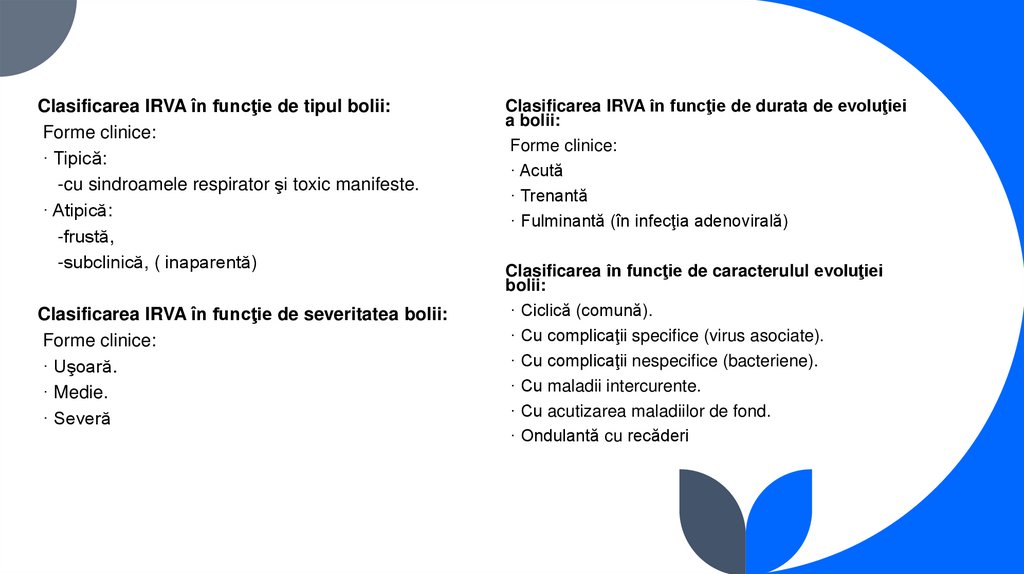 Clasificarea IRVA în funcţie de tipul bolii:
Forme clinice:
· Tipică:
-cu sindroamele respirator şi toxic manifeste.
· Atipică:
-frustă,
-subclinică, ( inaparentă)

Clasificarea IRVA în funcţie de severitatea bolii:
Forme clinice:
· Uşoară.
· Medie.
· Severă

Clasificarea IRVA în funcţie de durata de evoluţiei a bolii:
Forme clinice:
· Acută
· Trenantă
· Fulminantă (în infecţia adenovirală)

Clasificarea în funcţie de caracterului evoluţiei bolii:
· Ciclică (comună).
· Cu complicaţii specifice (virus asociate).
· Cu complicaţii nespecifice (bacteriene).
· Cu maladii intercurente.
· Cu acutizarea maladiilor de fond.
· Ondulantă cu recăderi